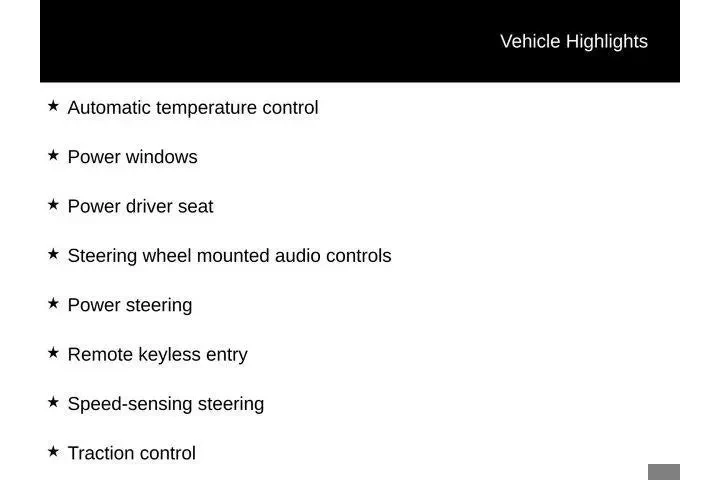 Vehicle Highlights

★ Automatic temperature control

★ Power windows

★ Power driver seat

★ Steering wheel mounted audio controls

★ Power steering

★ Remote keyless entry

★ Speed-sensing steering

★ Traction control